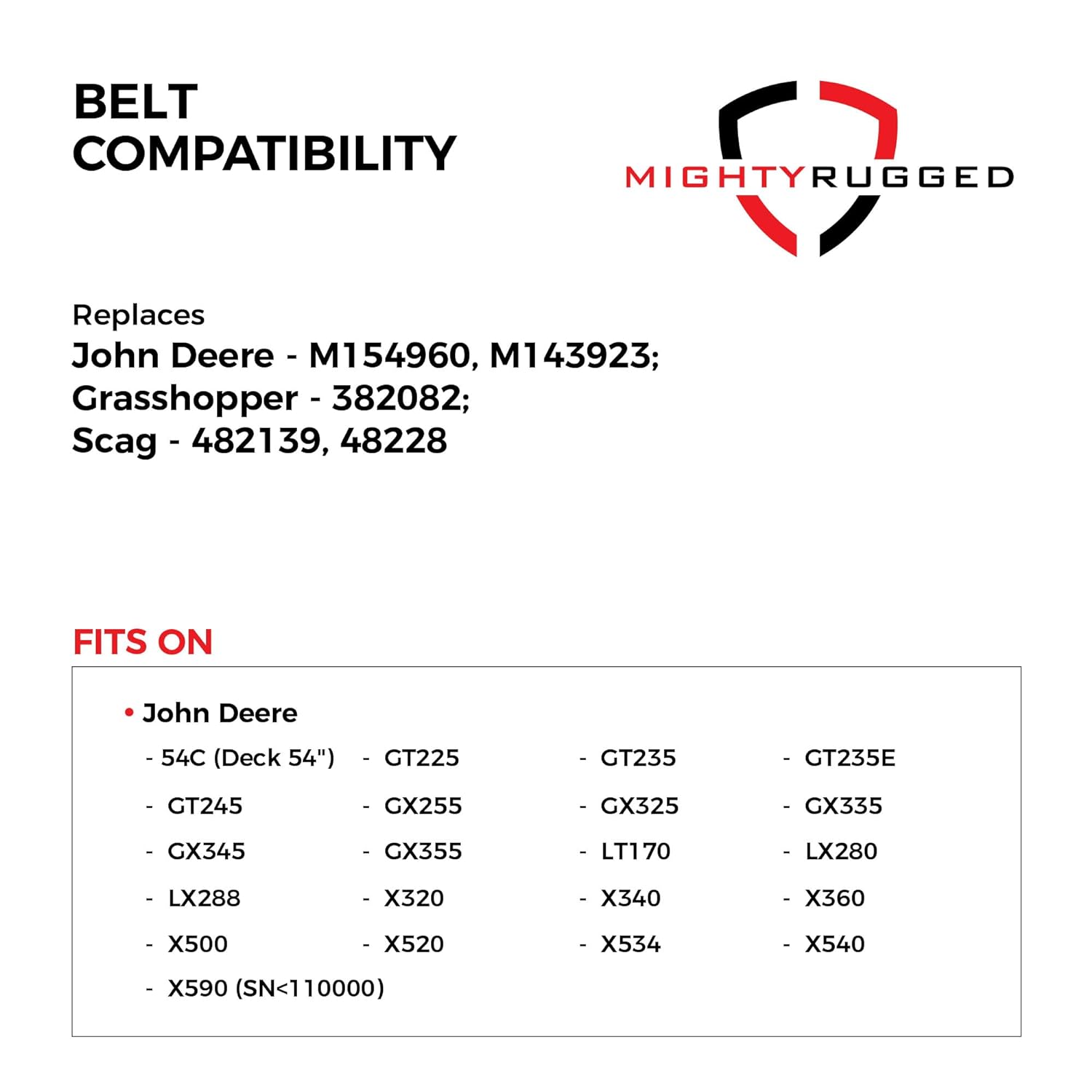 BELT COMPATIBILITY

MIGHTYRUGGED

Replaces
John Deere - M154960, M143923;
Grasshopper - 382082;
Scag - 482139, 48228

FITS ON

• John Deere

- 54C (Deck 54") - GT225 - GT235 - GT235E
- GT245 - GX255 - GX325 - GX335
- GX345 - GX355 - LT170 - LX280
- LX288 - X320 - X340 - X360
- X500 - X520 - X534 - X540
- X590 (SN<110000)